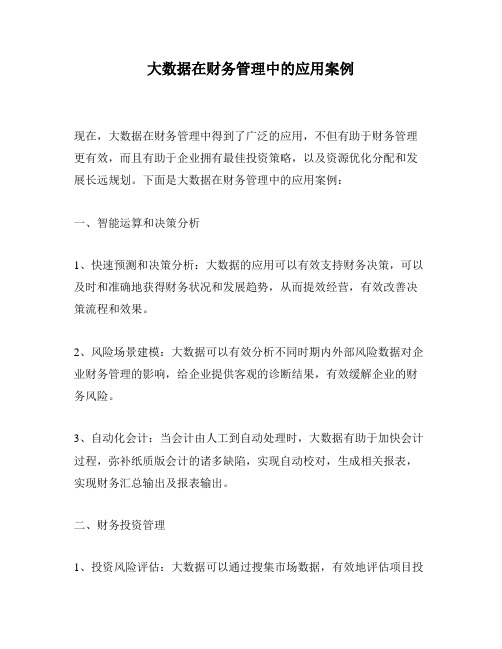 大数据在财务管理中的应用案例

现在，大数据在财务管理中得到了广泛的应用，不但有助于财务管理更有效，而且有助于企业拥有最佳投资策略，以及资源优化分配和发展长远规划。下面是大数据在财务管理中的应用案例：

一、智能运算和决策分析

1、快速预测和决策分析：大数据的应用可以有效支持财务决策，可以及时和准确地获得财务状况和发展趋势，从而提效经营，有效改善决策流程和效果。

2、风险场景建模：大数据可以有效分析不同时期内外部风险数据对企业财务管理的影响，给企业提供客观的诊断结果，有效缓解企业的财务风险。

3、自动化会计：当会计由人工到自动处理时，大数据有助于加快会计过程，弥补纸质版会计的诸多缺陷，实现自动校对，生成相关报表，实现财务汇总输出及报表输出。

二、财务投资管理

1、投资风险评估：大数据可以通过搜集市场数据，有效地评估项目投